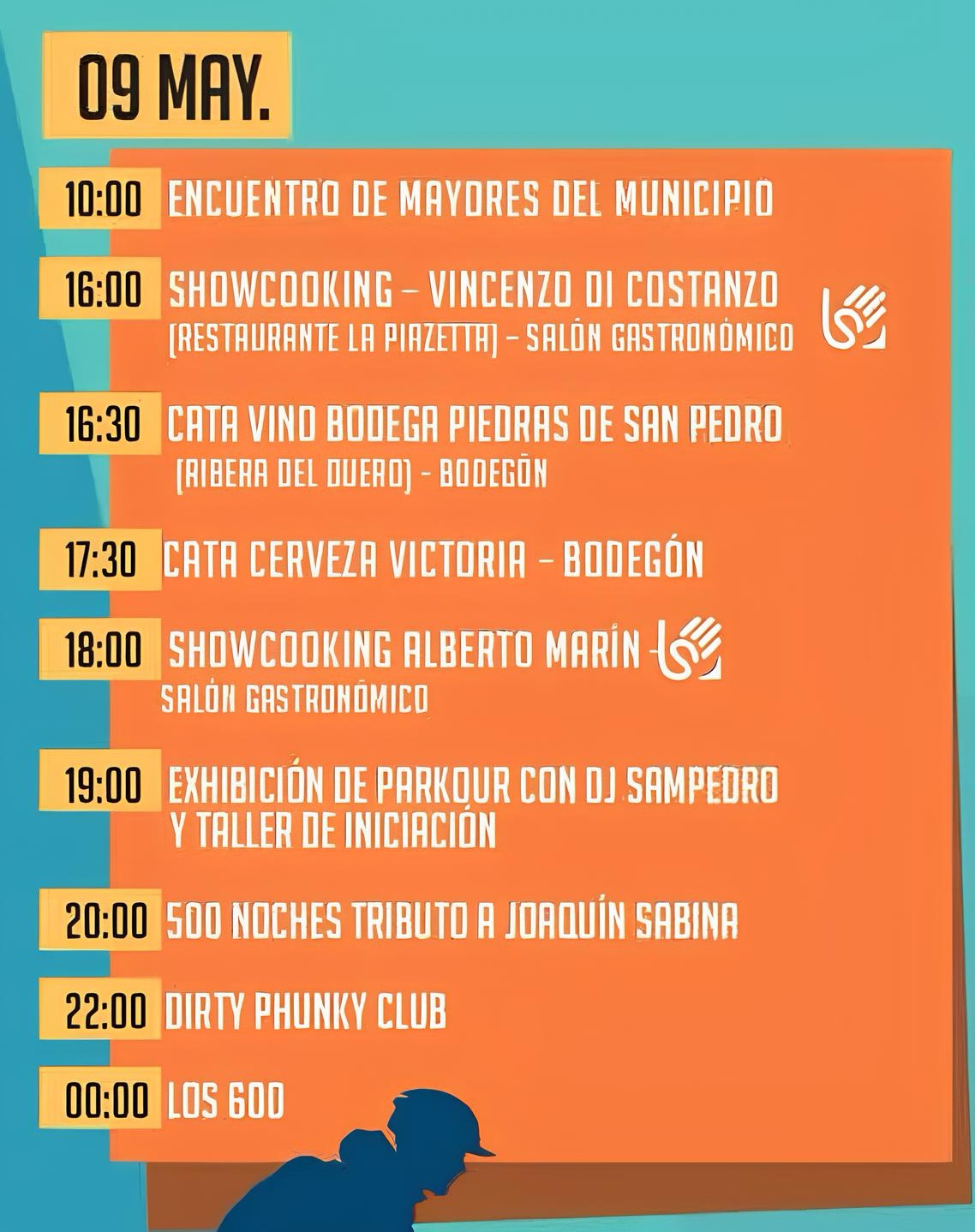 09 MAY.

10:00 ENCUENTRO DE MAYORES DEL MUNICIPIO

16:00 SHOWCOOKING – VINCENZO DI COSTANZO (RESTAURANTE LA PIAZETTA) – SALÓN GASTRONÓMICO

16:30 CATA VINO BODEGA PIEDRAS DE SAN PEDRO (RIBERA DEL DUERO) – BODEGÓN

17:30 CATA CERVEZA VICTORIA – BODEGÓN

18:00 SHOWCOOKING ALBERTO MARÍN SALÓN GASTRONÓMICO

19:00 EXHIBICIÓN DE PARKOUR CON DJ SAMPEDRO Y TALLER DE INICIACIÓN

20:00 500 NOCHES TRIBUTO A JOAQUÍN SABINA

22:00 DIRTY PHUNKY CLUB

00:00 LOS 600